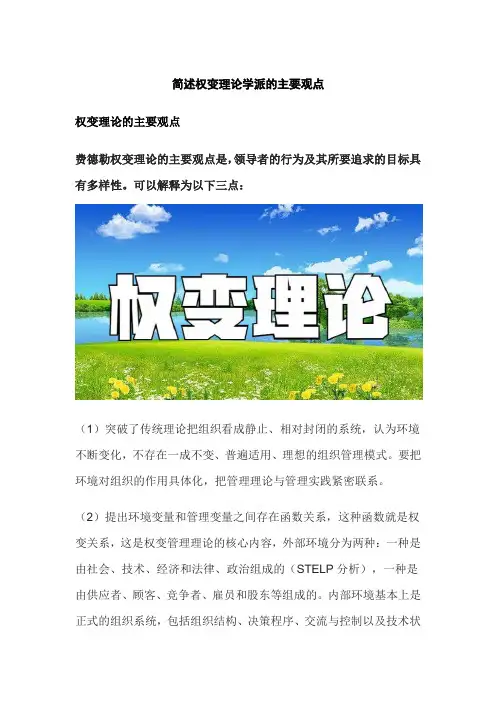 简述权变理论学派的主要观点

权变理论的主要观点

费德勒权变理论的主要观点是，领导者的行为及其所要追求的目标具有多样性。可以解释为以下三点：

权变理论

（1）突破了传统理论把组织看成静止、相对封闭的系统，认为环境不断变化，不存在一成不变、普遍适用、理想的组织管理模式。要把环境对组织的作用具体化，把管理理论与管理实践紧密联系。

（2）提出环境变量和管理变量之间存在函数关系，这种函数就是权变关系，这是权变管理理论的核心内容，外部环境分为两种：一种是由社会、技术、经济和法律、政治组成的（STELP 分析），一种是由供应者、顾客、竞争者、雇员和股东等组成的。内部环境基本上是正式的组织系统，包括组织结构、决策程序、交流与控制以及技术状